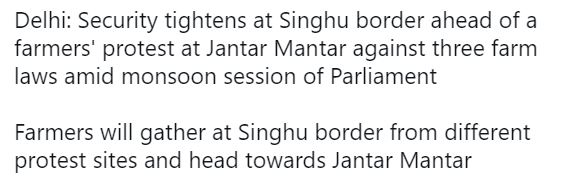 Delhi: Security tightens at Singhu border ahead of a farmers' protest at Jantar Mantar against three farm laws amid monsoon session of Parliament

Farmers will gather at Singhu border from different protest sites and head towards Jantar Mantar